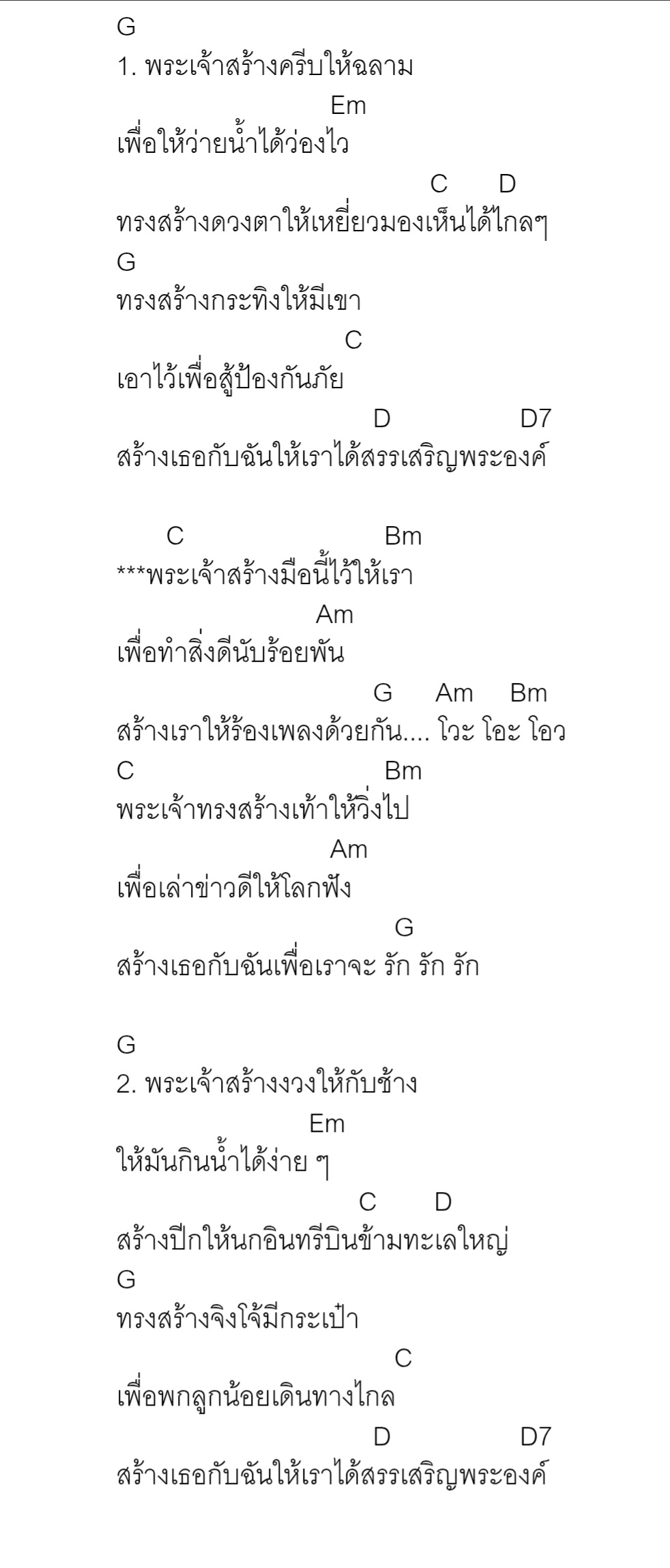 G
1. พระเจ้าสร้างครีบให้ฉลาม
Em
เพื่อให้ว่ายน้ำได้ว่องไว
C D
ทรงสร้างดวงตาให้เหยี่ยวมองเห็นได้ไกลๆ
G
ทรงสร้างกระทิงให้มีเขา
C
เอาไว้เพื่อสู้ป้องกันภัย
D D7
สร้างเธอกับฉันให้เราได้สรรเสริญพระองค์

C Bm
***พระเจ้าสร้างมือนี้ไว้ให้เรา
Am
เพื่อทำสิ่งดีนับร้อยพัน
G Am Bm
สร้างเราให้ร้องเพลงด้วยกัน.... โวะ โอะ โอว
C Bm
พระเจ้าทรงสร้างเท้าให้วิ่งไป
Am
เพื่อเล่าข่าวดีให้โลกฟัง
G
สร้างเธอกับฉันเพื่อเราจะ รัก รัก รัก

G
2. พระเจ้าสร้างงวงให้กับช้าง
Em
ให้มันกินน้ำได้ง่าย ๆ
C D
สร้างปีกให้นกอินทรีบินข้ามทะเลใหญ่
G
ทรงสร้างจิงโจ้มีกระเป๋า
C
เพื่อพกลูกน้อยเดินทางไกล
D D7
สร้างเธอกับฉันให้เราได้สรรเสริญพระองค์